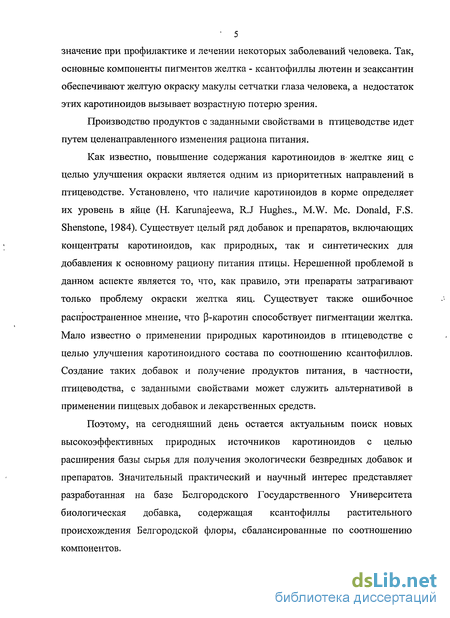 5

значение при профилактике и лечении некоторых заболеваний человека. Так, основные компоненты пигментов желтка - ксантофиллы лютеин и зеаксантин обеспечивают желтую окраску макулы сетчатки глаза человека, а недостаток этих каротиноидов вызывает возрастную потерю зрения.

Производство продуктов с заданными свойствами в птицеводстве идет путем целенаправленного изменения рациона питания.

Как известно, повышение содержания каротиноидов в желтке яиц с целью улучшения окраски является одним из приоритетных направлений в птицеводстве. Установлено, что наличие каротиноидов в корме определяет их уровень в яйце (H. Karunajeewa, R.J Hughes., M.W. Mc. Donald, F.S. Shenstone, 1984). Существует целый ряд добавок и препаратов, включающих концентраты каротиноидов, как природных, так и синтетических для добавления к основному рациону питания птицы. Нерешенной проблемой в данном аспекте является то, что, как правило, эти препараты затрагивают только проблему окраски желтка яиц. Существует также ошибочное распространенное мнение, что β-каротин способствует пигментации желтка. Мало известно о применении природных каротиноидов в птицеводстве с целью улучшения каротиноидного состава по соотношению ксантофиллов. Создание таких добавок и получение продуктов питания, в частности, птицеводства, с заданными свойствами может служить альтернативой в применении пищевых добавок и лекарственных средств.

Поэтому, на сегодняшний день остается актуальным поиск новых высокоэффективных природных источников каротиноидов с целью расширения базы сырья для получения экологически безвредных добавок и препаратов. Значительный практический и научный интерес представляет разработанная на базе Белгородского Государственного Университета биологическая добавка, содержащая ксантофиллы растительного происхождения Белгородской флоры, сбалансированные по соотношению компонентов.

dsLib.net
библиотека диссертаций